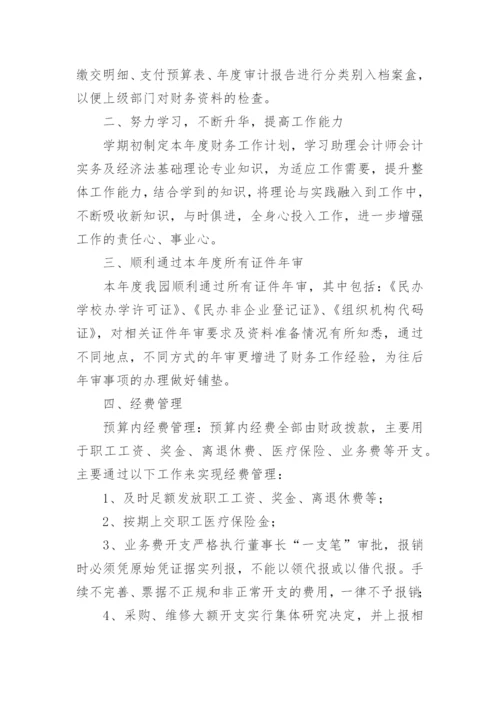 缴交明细、支付预算表、年度审计报告进行分类别入档案盒，以便上级部门对财务资料的检查。

二、努力学习，不断升华，提高工作能力

学期初制定本年度财务工作计划，学习助理会计师会计实务及经济法基础理论专业知识，为适应工作需要，提升整体工作能力，结合学到的知识，将理论与实践融入到工作中，不断吸收新知识，与时俱进，全身心投入工作，进一步增强工作的责任心、事业心。

三、顺利通过本年度所有证件年审

本年度我园顺利通过所有证件年审，其中包括：《民办学校办学许可证》、《民办非企业登记证》、《组织机构代码证》，对相关证件年审要求及资料准备情况有所知悉，通过不同地点，不同方式的年审更增进了财务工作经验，为往后年审事项的办理做好铺垫。

四、经费管理

预算内经费管理：预算内经费全部由财政拨款，主要用于职工工资、奖金、离退休费、医疗保险、业务费等开支。主要通过以下工作来实现经费管理：

1、及时足额发放职工工资、奖金、离退休费等；

2、按期上交职工医疗保险金；

3、业务费开支严格执行董事长“一支笔”审批，报销时必须凭原始凭证据实列报，不能以领代报或以借代报。手续不完善、票据不正规和非正常开支的费用，一律不予报销；

4、采购、维修大额开支实行集体研究决定，并上报相